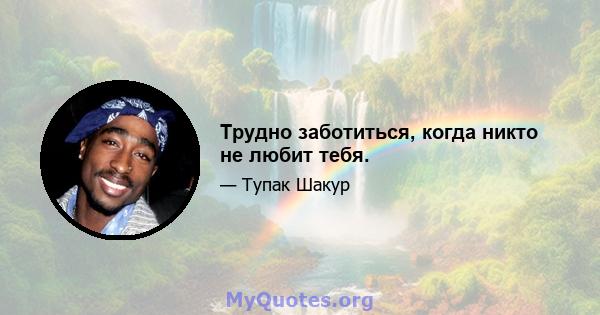 Трудно заботиться, когда никто не любит тебя.

— Тупак Шакур

MyQuotes.org